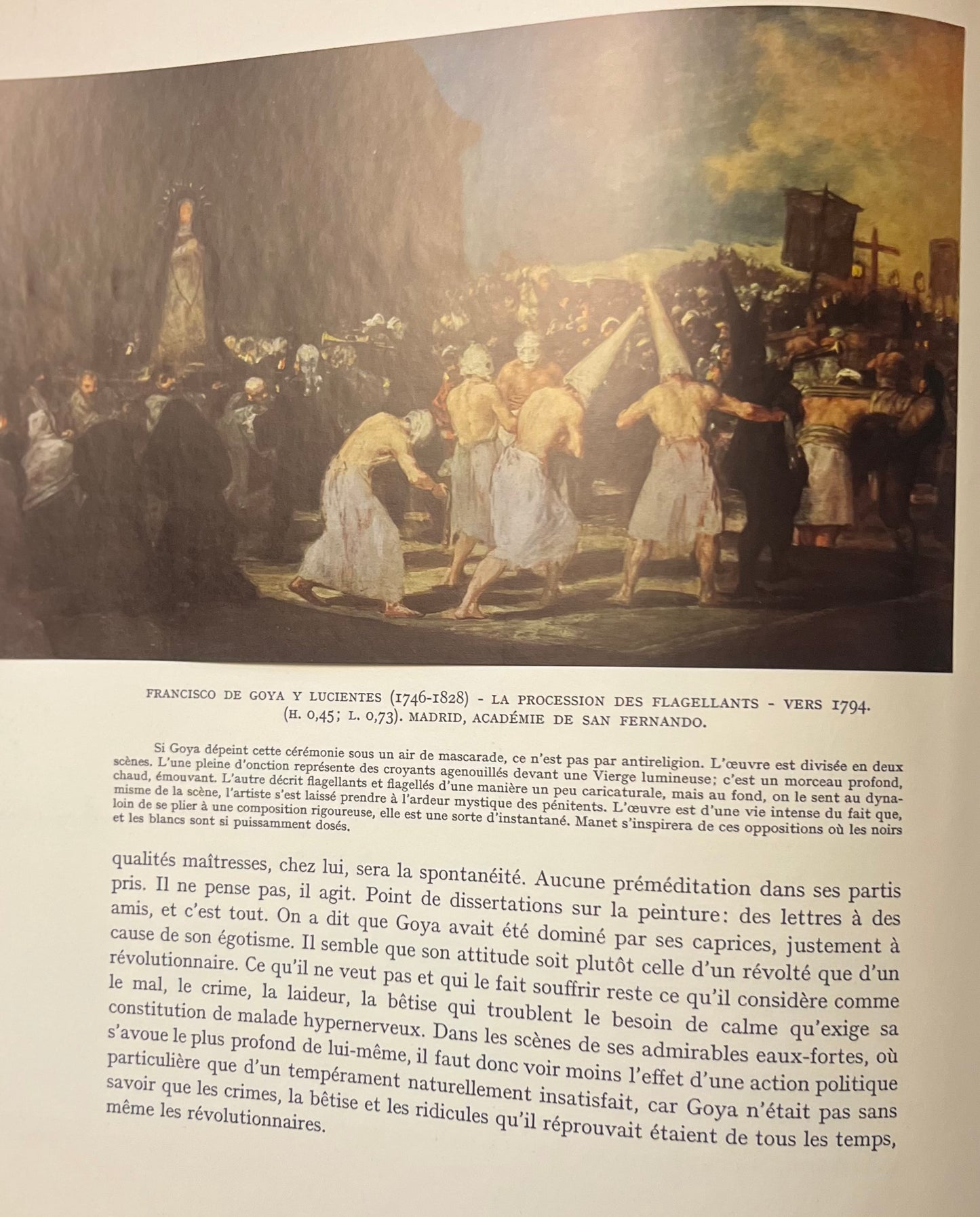 FRANCISCO DE GOYA Y LUCIENTES (1746-1828) - LA PROCESSION DES FLAGELLANTS - VERS 1794. (H. 0,45; L. 0,73). MADRID, ACADÉMIE DE SAN FERNANDO.

Si Goya dépeint cette cérémonie sous un air de mascarade, ce n'est pas par antireligion. L'œuvre est divisée en deux scènes. L'une pleine d'onction représente des croyants agenouillés devant une Vierge lumineuse; c'est un morceau profond, chaud, émouvant. L'autre décrit flagellants et flagellés d'une manière un peu caricaturale, mais au fond, on le sent au dynamisme de la scène, l'artiste s'est laissé prendre à l'ardeur mystique des pénitents. L'œuvre est d'une vie intense du fait que, loin de se plier à une composition rigoureuse, elle est une sorte d'instantané. Manet s'inspirera de ces oppositions où les noirs et les blancs sont si puissamment dosés.

qualités maîtresses, chez lui, sera la spontanéité. Aucune préméditation dans ses partis pris. Il ne pense pas, il agit. Point de dissertations sur la peinture: des lettres à des amis, et c'est tout. On a dit que Goya avait été dominé par ses caprices, justement à cause de son égotisme. Il semble que son attitude soit plutôt celle d'un révolté que d'un révolutionnaire. Ce qu'il ne veut pas et qui le fait souffrir reste ce qu'il considère comme le mal, le crime, la laideur, la bêtise qui troublent le besoin de calme qu'exige sa constitution de malade hypernerveux. Dans les scènes de ses admirables eaux-fortes, où s'avoue le plus profond de lui-même, il faut donc voir moins l'effet d'une action politique particulière que d'un tempérament naturellement insatisfait, car Goya n'était pas sans savoir que les crimes, la bêtise et les ridicules qu'il réprouvait étaient de tous les temps, même les révolutionnaires.